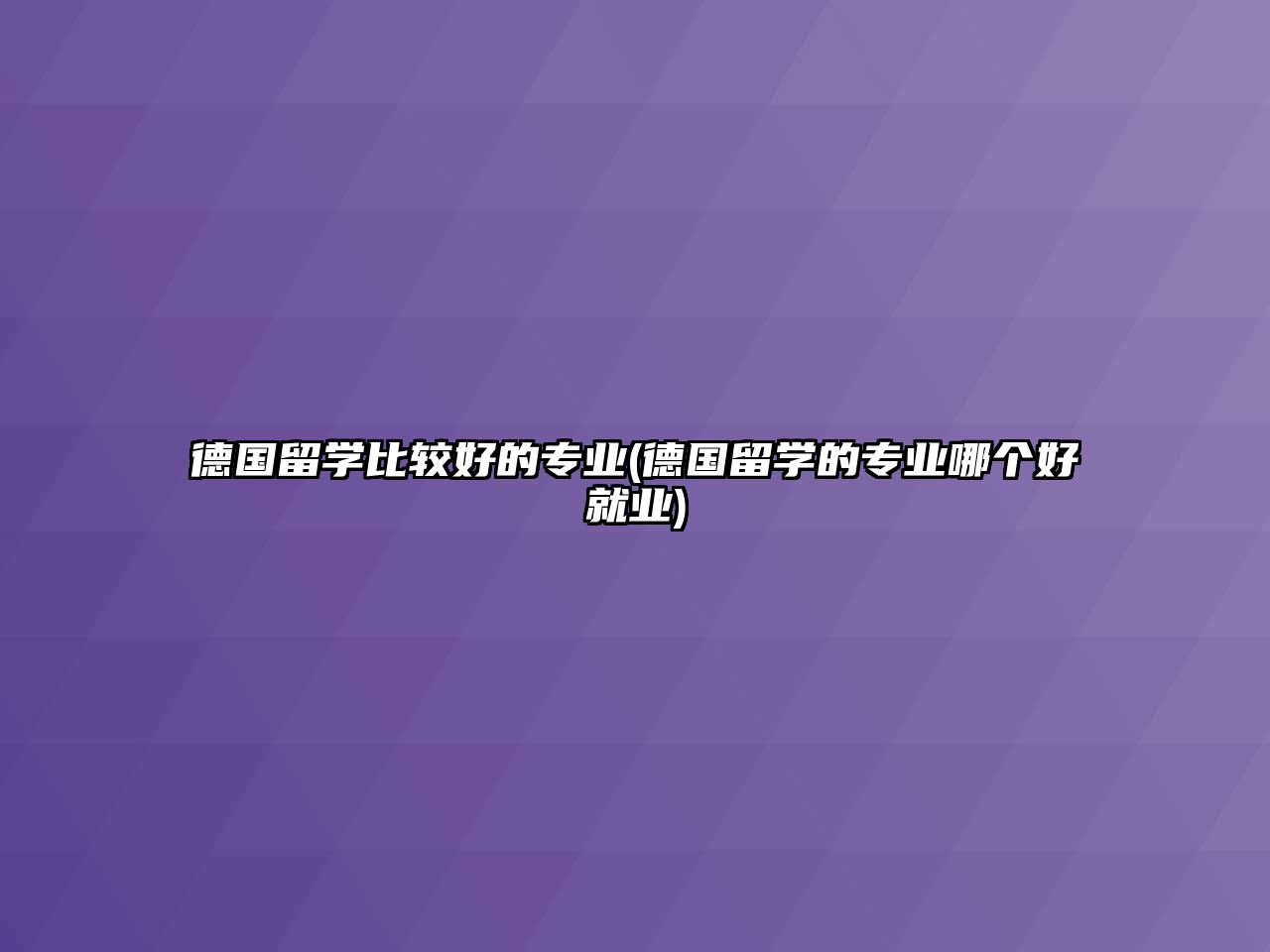 德国留学比较好的专业(德国留学的专业哪个好就业)